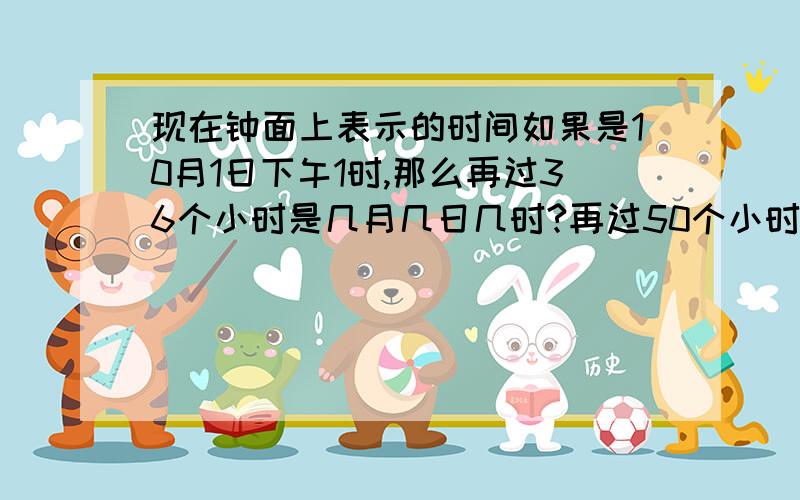 现在钟面上表示的时间如果是10月1日下午1时,那么再过36个小时是几月几日几时?再过50个小时

abc

历史